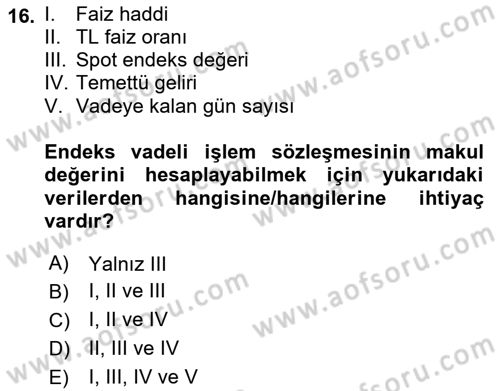 16. I. Faiz haddi
II. TL faiz oranı
III. Spot endeks değeri
IV. Temettü geliri
V. Vadeye kalan gün sayısı

Endeks vadeli işlem sözleşmesinin makul değerini hesaplayabilmek için yukarıdaki verilerden hangisine/hangilerine ihtiyaç vardır?

A) Yalnız III
B) I, II ve III
C) I, II ve IV
D) II, III ve IV
E) I, III, IV ve V

www.aofsoru.com